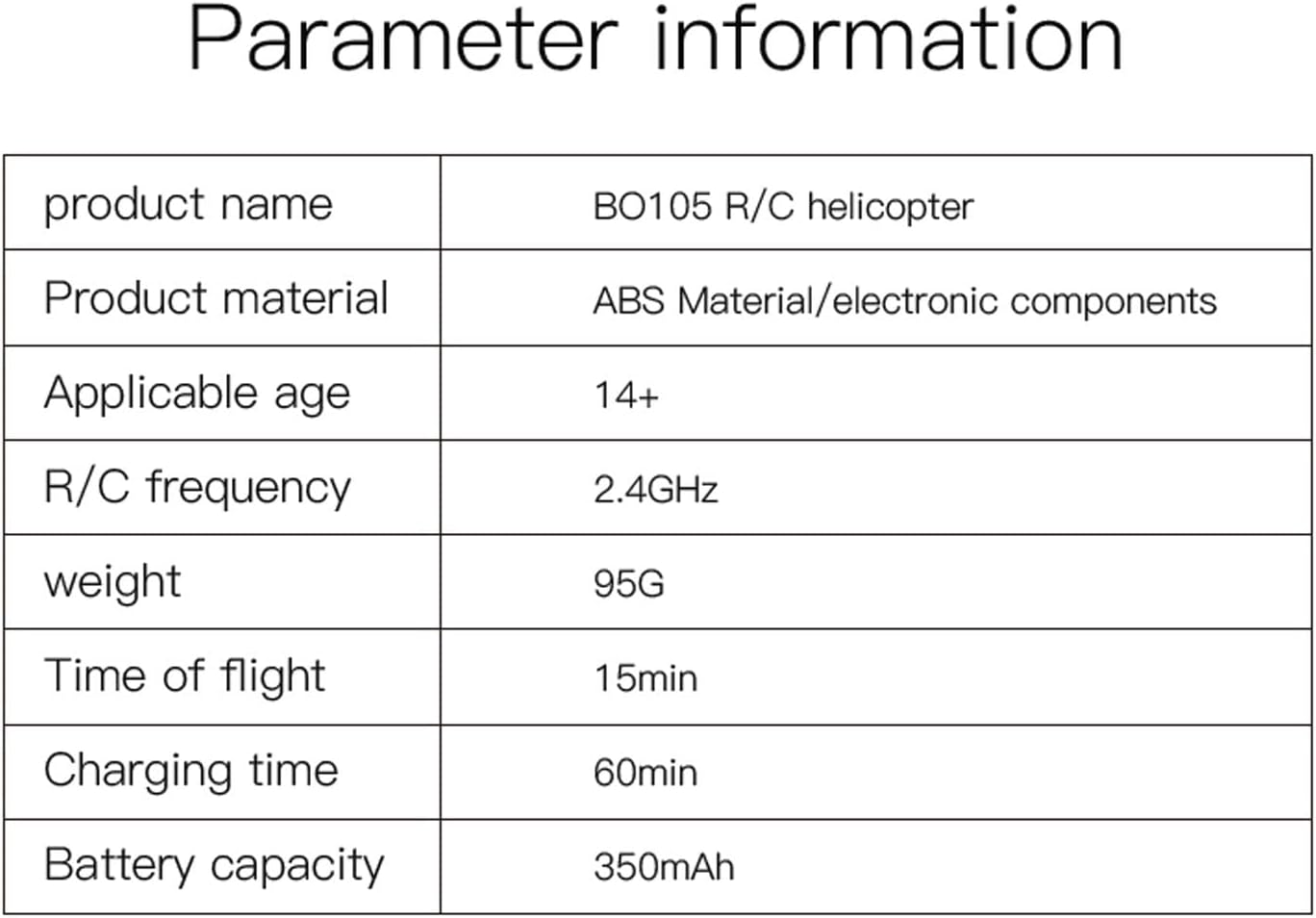 Parameter information

| product name | BO105 R/C helicopter |
|---|---|
| Product material | ABS Material/electronic components |
| Applicable age | 14+ |
| R/C frequency | 2.4GHz |
| weight | 95G |
| Time of flight | 15min |
| Charging time | 60min |
| Battery capacity | 350mAh |